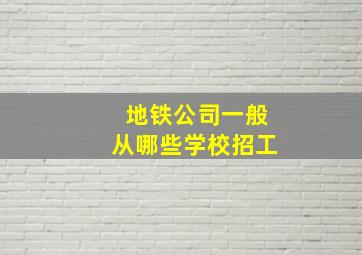 地铁公司一般
从哪些学校招工